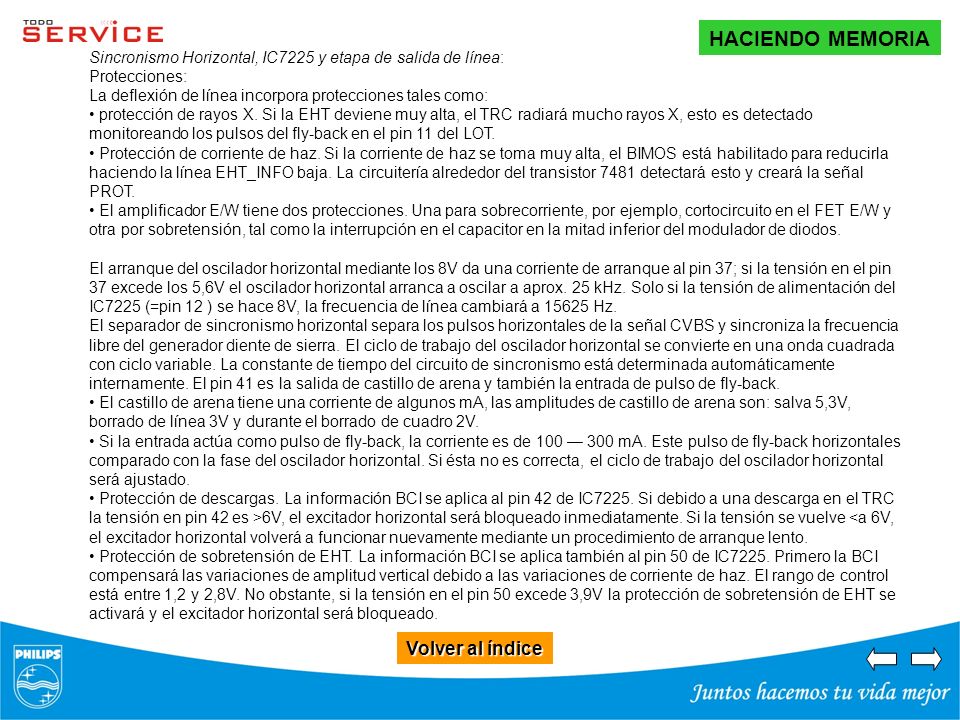 TODO SERVICE

HACIENDO MEMORIA

Sincronismo Horizontal, IC7225 y etapa de salida de línea:
Protecciones:
La deflexión de línea incorpora protecciones tales como:
• protección de rayos X. Si la EHT deviene muy alta, el TRC radiará mucho rayos X, esto es detectado monitoreando los pulsos del fly-back en el pin 11 del LOT.
• Protección de corriente de haz. Si la corriente de haz se toma muy alta, el BIMOS está habilitado para reducirla haciendo la línea EHT_INFO baja. La circuitería alrededor del transistor 7481 detectará esto y creará la señal PROT.
• El amplificador E/W tiene dos protecciones. Una para sobrecorriente, por ejemplo, cortocircuito en el FET E/W y otra por sobretensión, tal como la interrupción en el capacitor en la mitad inferior del modulador de diodos.

El arranque del oscilador horizontal mediante los 8V da una corriente de arranque al pin 37; si la tensión en el pin 37 excede los 5,6V el oscilador horizontal arranca a oscilar a aprox. 25 kHz. Solo si la tensión de alimentación del IC7225 (=pin 12 ) se hace 8V, la frecuencia de línea cambiará a 15625 Hz.
El separador de sincronismo horizontal separa los pulsos horizontales de la señal CVBS y sincroniza la frecuencia libre del generador diente de sierra. El ciclo de trabajo del oscilador horizontal se convierte en una onda cuadrada con ciclo variable. La constante de tiempo del circuito de sincronismo está determinada automáticamente internamente. El pin 41 es la salida de castillo de arena y también la entrada de pulso de fly-back.
• El castillo de arena tiene una corriente de algunos mA, las amplitudes de castillo de arena son: salva 5,3V, borrado de línea 3V y durante el borrado de cuadro 2V.
• Si la entrada actúa como pulso de fly-back, la corriente es de 100 — 300 mA. Este pulso de fly-back horizontales comparado con la fase del oscilador horizontal. Si ésta no es correcta, el ciclo de trabajo del oscilador horizontal será ajustado.
• Protección de descargas. La información BCI se aplica al pin 42 de IC7225. Si debido a una descarga en el TRC la tensión en pin 42 es >6V, el excitador horizontal será bloqueado inmediatamente. Si la tensión se vuelve <a 6V, el excitador horizontal volverá a funcionar nuevamente mediante un procedimiento de arranque lento.
• Protección de sobretensión de EHT. La información BCI se aplica también al pin 50 de IC7225. Primero la BCI compensará las variaciones de amplitud vertical debido a las variaciones de corriente de haz. El rango de control está entre 1,2 y 2,8V. No obstante, si la tensión en el pin 50 excede 3,9V la protección de sobretensión de EHT se activará y el excitador horizontal será bloqueado.

Volver al índice

PHILIPS

Juntos hacemos tu vida mejor